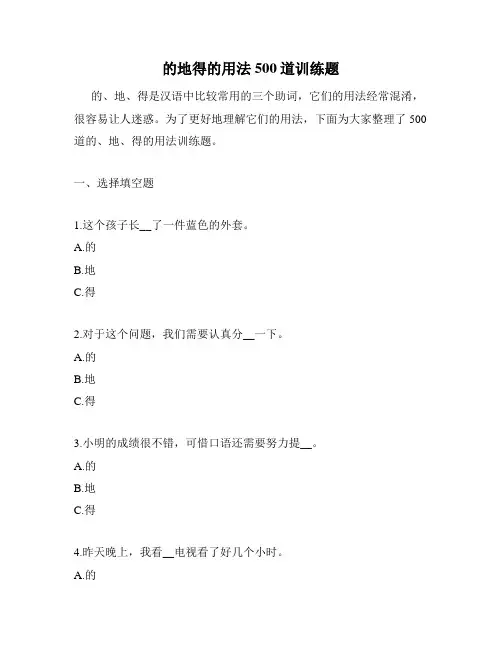 的地得的用法 500 道训练题

的、地、得是汉语中比较常用的三个助词，它们的用法经常混淆，很容易让人迷惑。为了更好地理解它们的用法，下面为大家整理了 500 道的、地、得的用法训练题。

一、选择填空题

1.这个孩子长__了一件蓝色的外套。
A.的
B.地
C.得

2.对于这个问题，我们需要认真分__一下。
A.的
B.地
C.得

3.小明的成绩很不错，可惜口语还需要努力提__。
A.的
B.地
C.得

4.昨天晚上，我看__电视看了好几个小时。
A.的